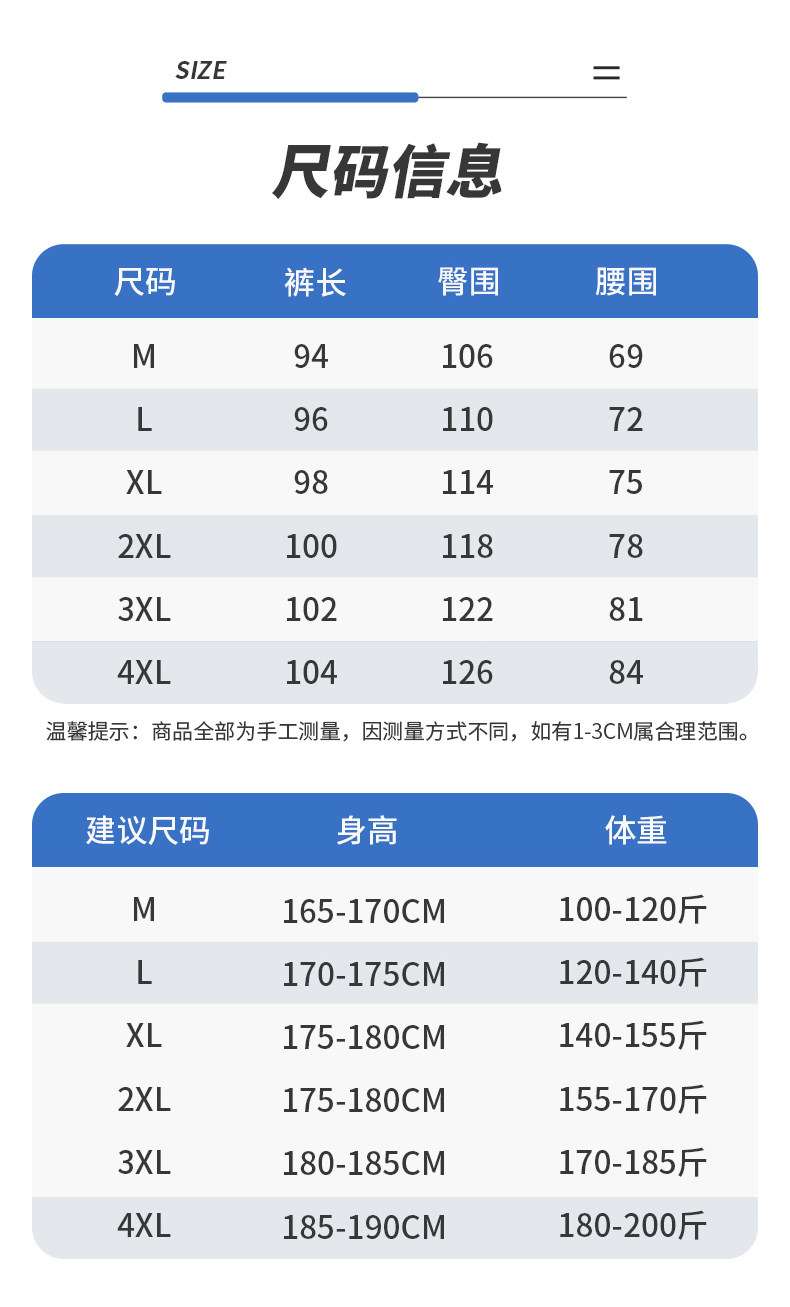 SIZE

尺码信息

| 尺码 | 裤长 | 臀围 | 腰围 |
|---|---|---|---|
| M | 94 | 106 | 69 |
| L | 96 | 110 | 72 |
| XL | 98 | 114 | 75 |
| 2XL | 100 | 118 | 78 |
| 3XL | 102 | 122 | 81 |
| 4XL | 104 | 126 | 84 |

温馨提示：商品全部为手工测量，因测量方式不同，如有1-3CM属合理范围。

| 建议尺码 | 身高 | 体重 |
|---|---|---|
| M | 165-170CM | 100-120斤 |
| L | 170-175CM | 120-140斤 |
| XL | 175-180CM | 140-155斤 |
| 2XL | 175-180CM | 155-170斤 |
| 3XL | 180-185CM | 170-185斤 |
| 4XL | 185-190CM | 180-200斤 |